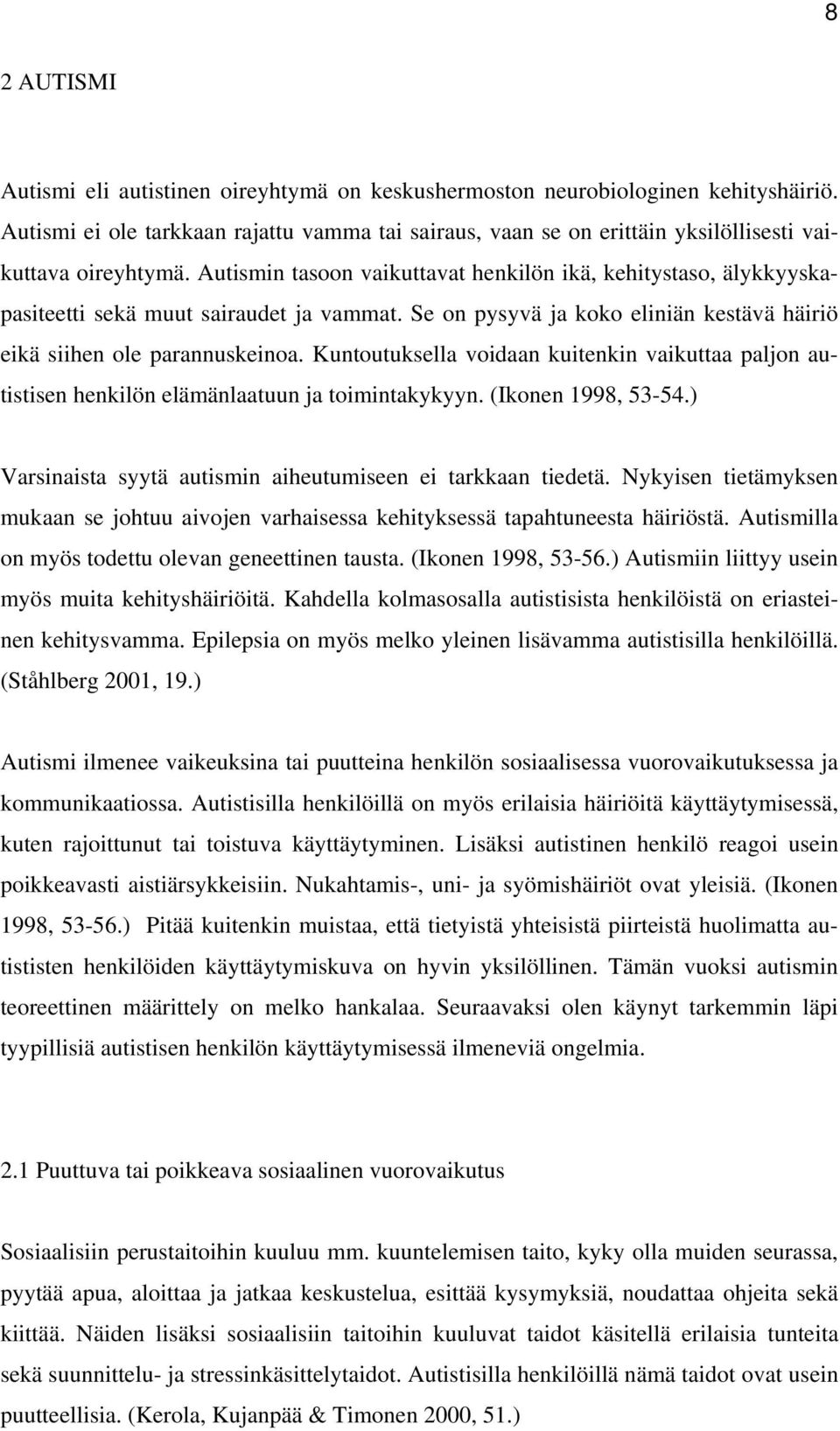 8

2 AUTISMI

Autismi eli autistinen oireyhtymä on keskushermoston neurobiologinen kehityshäiriö. Autismi ei ole tarkkaan rajattu vamma tai sairaus, vaan se on erittäin yksilöllisesti vaikuttava oireyhtymä. Autismin tasoon vaikuttavat henkilön ikä, kehitystaso, älykkyyskapasiteetti sekä muut sairaudet ja vammat. Se on pysyvä ja koko eliniän kestävä häiriö eikä siihen ole parannuskeinoa. Kuntoutuksella voidaan kuitenkin vaikuttaa paljon autistisen henkilön elämänlaatuun ja toimintakykyyn. (Ikonen 1998, 53-54.)

Varsinaista syytä autismin aiheutumiseen ei tarkkaan tiedetä. Nykyisen tietämyksen mukaan se johtuu aivojen varhaisessa kehityksessä tapahtuneesta häiriöstä. Autismilla on myös todettu olevan geneettinen tausta. (Ikonen 1998, 53-56.) Autismiin liittyy usein myös muita kehityshäiriöitä. Kahdella kolmasosalla autistisista henkilöistä on eriasteinen kehitysvamma. Epilepsia on myös melko yleinen lisävamma autistisilla henkilöillä. (Ståhlberg 2001, 19.)

Autismi ilmenee vaikeuksina tai puutteina henkilön sosiaalisessa vuorovaikutuksessa ja kommunikaatiossa. Autistisilla henkilöillä on myös erilaisia häiriöitä käyttäytymisessä, kuten rajoittunut tai toistuva käyttäytyminen. Lisäksi autistinen henkilö reagoi usein poikkeavasti aistiärsykkeisiin. Nukahtamis-, uni- ja syömishäiriöt ovat yleisiä. (Ikonen 1998, 53-56.) Pitää kuitenkin muistaa, että tietyistä yhteisistä piirteistä huolimatta autististen henkilöiden käyttäytymiskuva on hyvin yksilöllinen. Tämän vuoksi autismin teoreettinen määrittely on melko hankalaa. Seuraavaksi olen käynyt tarkemmin läpi tyypillisiä autistisen henkilön käyttäytymisessä ilmeneviä ongelmia.

2.1 Puuttuva tai poikkeava sosiaalinen vuorovaikutus

Sosiaalisiin perustaitoihin kuuluu mm. kuuntelemisen taito, kyky olla muiden seurassa, pyytää apua, aloittaa ja jatkaa keskustelua, esittää kysymyksiä, noudattaa ohjeita sekä kiittää. Näiden lisäksi sosiaalisiin taitoihin kuuluvat taidot käsitellä erilaisia tunteita sekä suunnittelu- ja stressinkäsittelytaidot. Autistisilla henkilöillä nämä taidot ovat usein puutteellisia. (Kerola, Kujanpää & Timonen 2000, 51.)